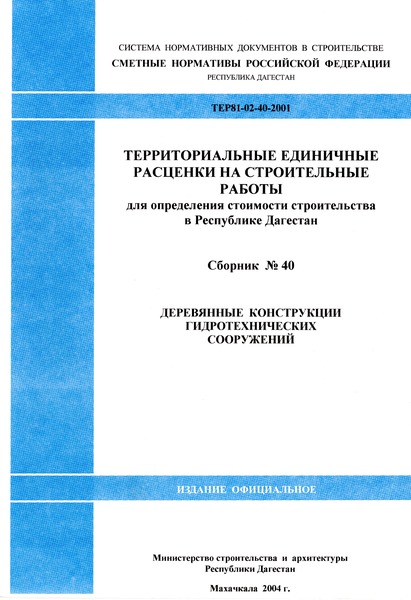 СИСТЕМА НОРМАТИВНЫХ ДОКУМЕНТОВ В СТРОИТЕЛЬСТВЕ
СМЕТНЫЕ НОРМАТИВЫ РОССИЙСКОЙ ФЕДЕРАЦИИ
РЕСПУБЛИКА ДАГЕСТАН

ТЕР81-02-40-2001

ТЕРРИТОРИАЛЬНЫЕ ЕДИНИЧНЫЕ РАСЦЕНКИ НА СТРОИТЕЛЬНЫЕ РАБОТЫ
для определения стоимости строительства в Республике Дагестан

Сборник № 40

ДЕРЕВЯННЫЕ КОНСТРУКЦИИ ГИДРОТЕХНИЧЕСКИХ СООРУЖЕНИЙ

ИЗДАНИЕ ОФИЦИАЛЬНОЕ

Министерство строительства и архитектуры Республики Дагестан

Махачкала 2004 г.